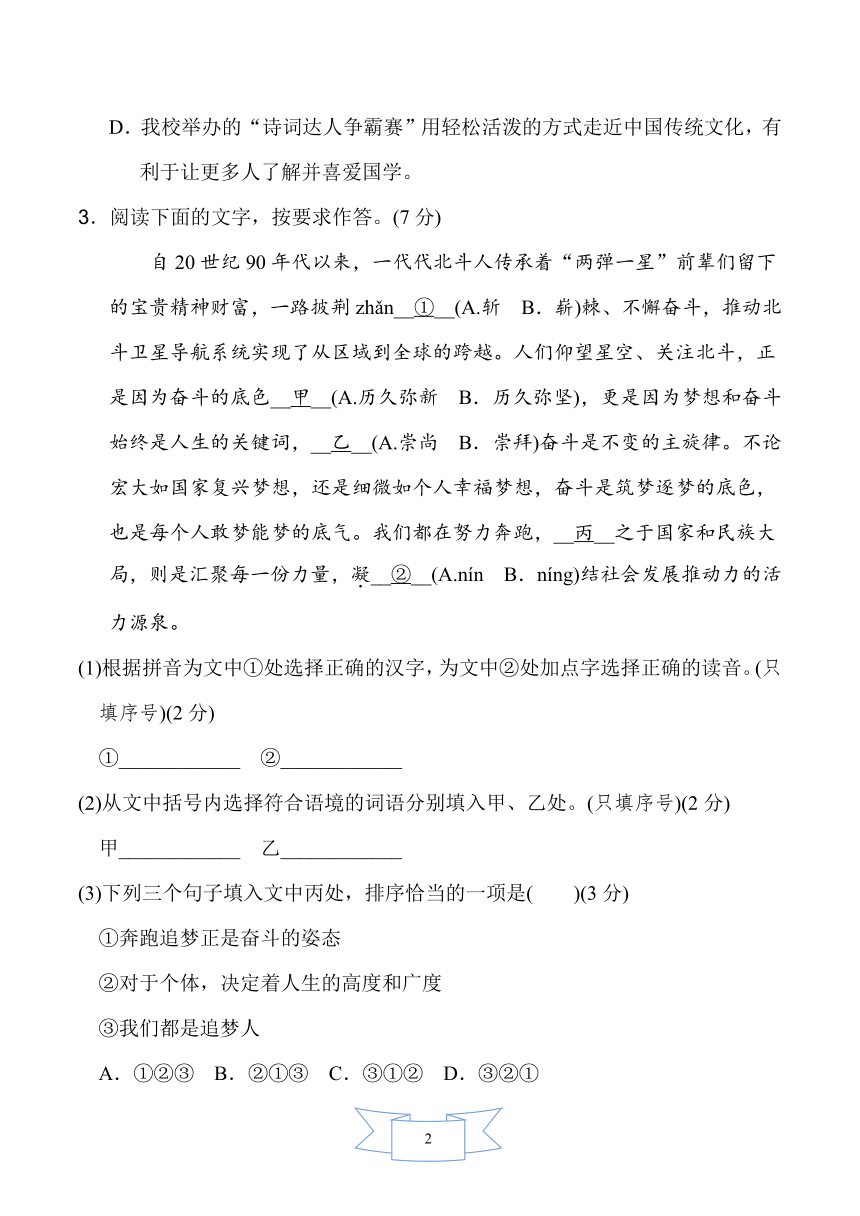 D．我校举办的“诗词达人争霸赛”用轻松活泼的方式走近中国传统文化，有利于让更多人了解并喜爱国学。

3．阅读下面的文字，按要求作答。(7 分)

自 20 世纪 90 年代以来，一代代北斗人传承着“两弹一星”前辈们留下的宝贵精神财富，一路披荆 zhǎn__①__(A.斩　B．崭)棘、不懈奋斗，推动北斗卫星导航系统实现了从区域到全球的跨越。人们仰望星空、关注北斗，正是因为奋斗的底色__甲__(A.历久弥新　B．历久弥坚)，更是因为梦想和奋斗始终是人生的关键词，__乙__(A.崇尚　B．崇拜)奋斗是不变的主旋律。不论宏大如国家复兴梦想，还是细微如个人幸福梦想，奋斗是筑梦逐梦的底色，也是每个人敢梦能梦的底气。我们都在努力奔跑，__丙__之于国家和民族大局，则是汇聚每一份力量，凝__②__(A.nín　B．níng)结社会发展推动力的活力源泉。

(1)根据拼音为文中①处选择正确的汉字，为文中②处加点字选择正确的读音。(只填序号)(2 分)

①____________　②____________

(2)从文中括号内选择符合语境的词语分别填入甲、乙处。(只填序号)(2 分)

甲____________　乙____________

(3)下列三个句子填入文中丙处，排序恰当的一项是(　　)(3 分)

①奔跑追梦正是奋斗的姿态

②对于个体，决定着人生的高度和广度

③我们都是追梦人

A．①②③　B．②①③　C．③①②　D．③②①

2